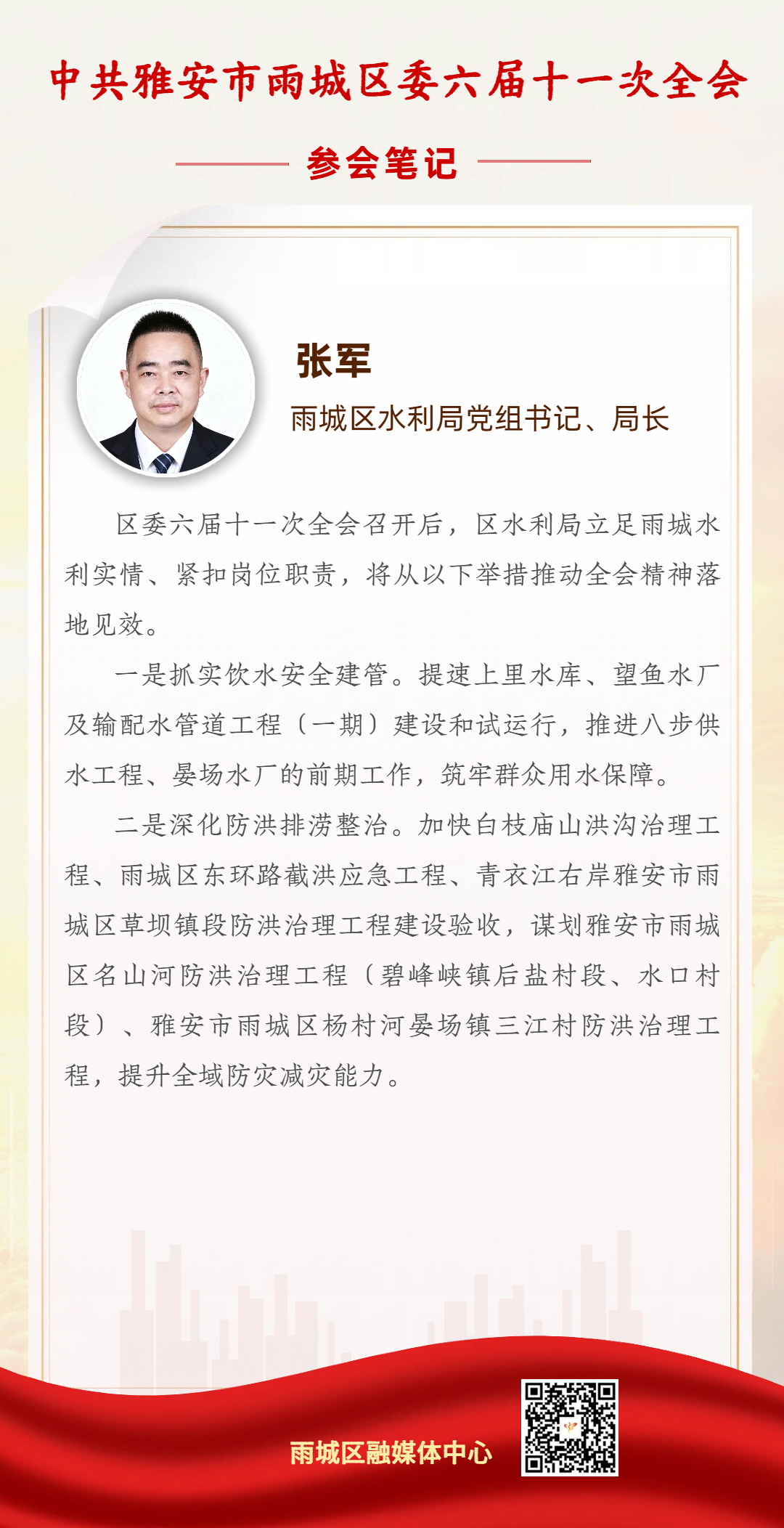 中共雅安市雨城区委六届十一次全会

参会笔记

张军

雨城区水利局党组书记、局长

区委六届十一次全会召开后，区水利局立足雨城水利实情、紧扣岗位职责，将从以下举措推动全会精神落地见效。

一是抓实饮水安全建管。提速上里水库、望鱼水厂及输配水管道工程（一期）建设和试运行，推进八步供水工程、晏场水厂的前期工作，筑牢群众用水保障。

二是深化防洪排涝整治。加快白枝庙山洪沟治理工程、雨城区东环路截洪应急工程、青衣江右岸雅安市雨城区草坝镇段防洪治理工程建设验收，谋划雅安市雨城区名山河防洪治理工程（碧峰峡镇后盐村段、水口村段）、雅安市雨城区杨村河晏场镇三江村防洪治理工程，提升全域防灾减灾能力。

雨城区融媒体中心